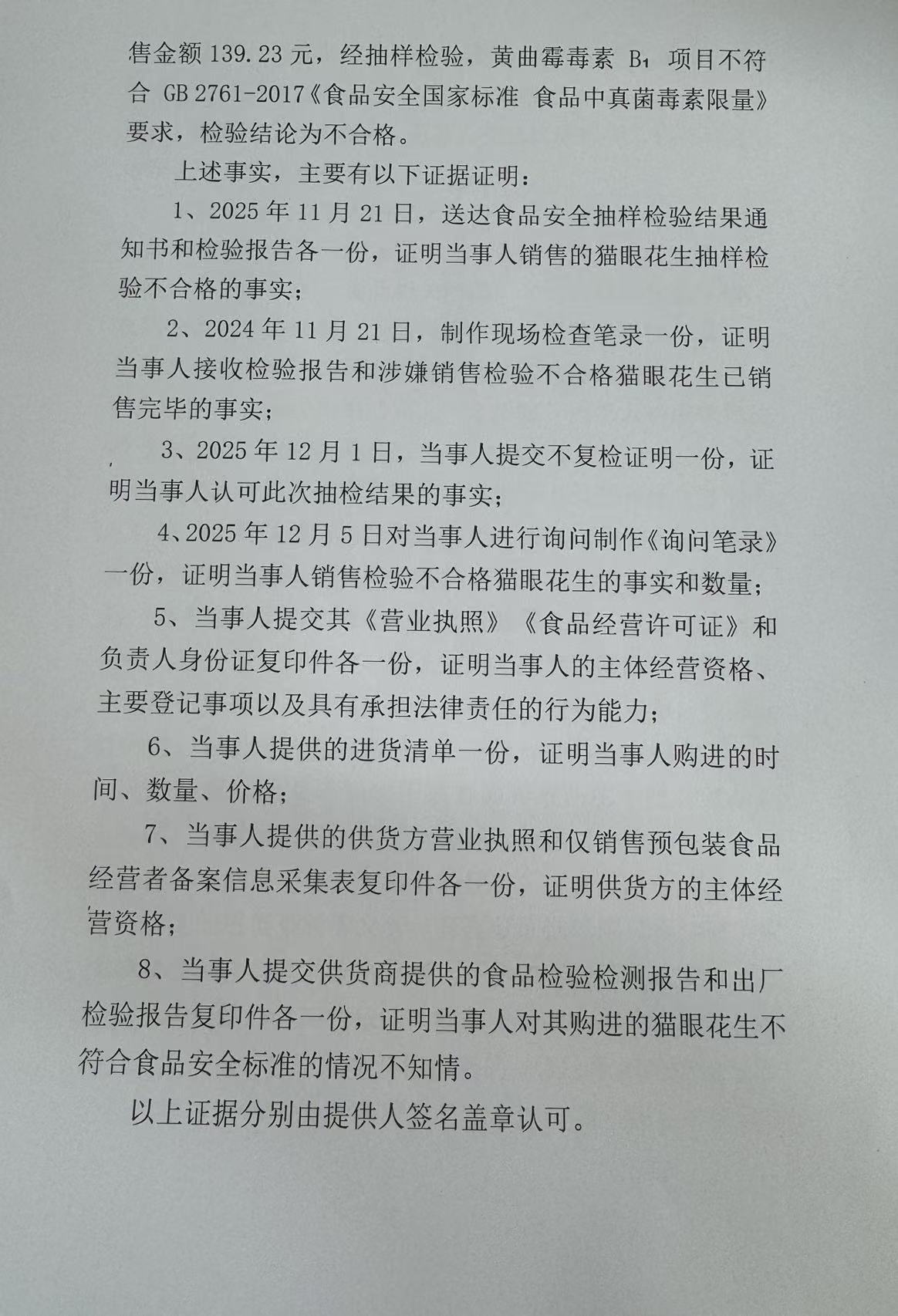 售金额 139.23 元，经抽样检验，黄曲霉毒素 $B_1$ 项目不符合 GB 2761-2017《食品安全国家标准 食品中真菌毒素限量》要求，检验结论为不合格。

上述事实，主要有以下证据证明：

1、2025 年 11 月 21 日，送达食品安全抽样检验结果通知书和检验报告各一份，证明当事人销售的猫眼花生抽样检验不合格的事实；

2、2024 年 11 月 21 日，制作现场检查笔录一份，证明当事人接收检验报告和涉嫌销售检验不合格猫眼花生已销售完毕的事实；

3、2025 年 12 月 1 日，当事人提交不复检证明一份，证明当事人认可此次抽检结果的事实；

4、2025 年 12 月 5 日对当事人进行询问制作《询问笔录》一份，证明当事人销售检验不合格猫眼花生的事实和数量；

5、当事人提交其《营业执照》《食品经营许可证》和负责人身份证复印件各一份，证明当事人的主体经营资格、主要登记事项以及具有承担法律责任的行为能力；

6、当事人提供的进货清单一份，证明当事人购进的时间、数量、价格；

7、当事人提供的供货方营业执照和仅销售预包装食品经营者备案信息采集表复印件各一份，证明供货方的主体经营资格；

8、当事人提交供货商提供的食品检验检测报告和出厂检验报告复印件各一份，证明当事人对其购进的猫眼花生不符合食品安全标准的情况不知情。

以上证据分别由提供人签名盖章认可。